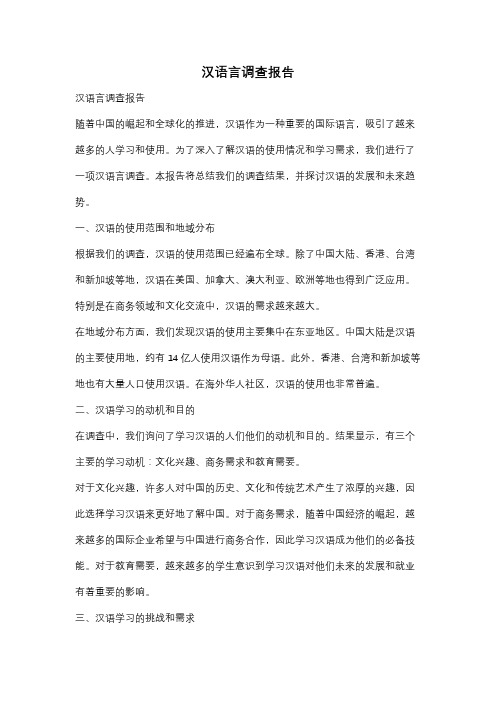 汉语言调查报告

汉语言调查报告

随着中国的崛起和全球化的推进，汉语作为一种重要的国际语言，吸引了越来越多的人学习和使用。为了深入了解汉语的使用情况和学习需求，我们进行了一项汉语言调查。本报告将总结我们的调查结果，并探讨汉语的发展和未来趋势。

一、汉语的使用范围和地域分布

根据我们的调查，汉语的使用范围已经遍布全球。除了中国大陆、香港、台湾和新加坡等地，汉语在美国、加拿大、澳大利亚、欧洲等地也得到广泛应用。特别是在商务领域和文化交流中，汉语的需求越来越大。

在地域分布方面，我们发现汉语的使用主要集中在东亚地区。中国大陆是汉语的主要使用地，约有 14 亿人使用汉语作为母语。此外，香港、台湾和新加坡等地也有大量人口使用汉语。在海外华人社区，汉语的使用也非常普遍。

二、汉语学习的动机和目的

在调查中，我们询问了学习汉语的人们他们的动机和目的。结果显示，有三个主要的学习动机：文化兴趣、商务需求和教育需要。

对于文化兴趣，许多人对中国的历史、文化和传统艺术产生了浓厚的兴趣，因此选择学习汉语来更好地了解中国。对于商务需求，随着中国经济的崛起，越来越多的国际企业希望与中国进行商务合作，因此学习汉语成为他们的必备技能。对于教育需要，越来越多的学生意识到学习汉语对他们未来的发展和就业有着重要的影响。

三、汉语学习的挑战和需求